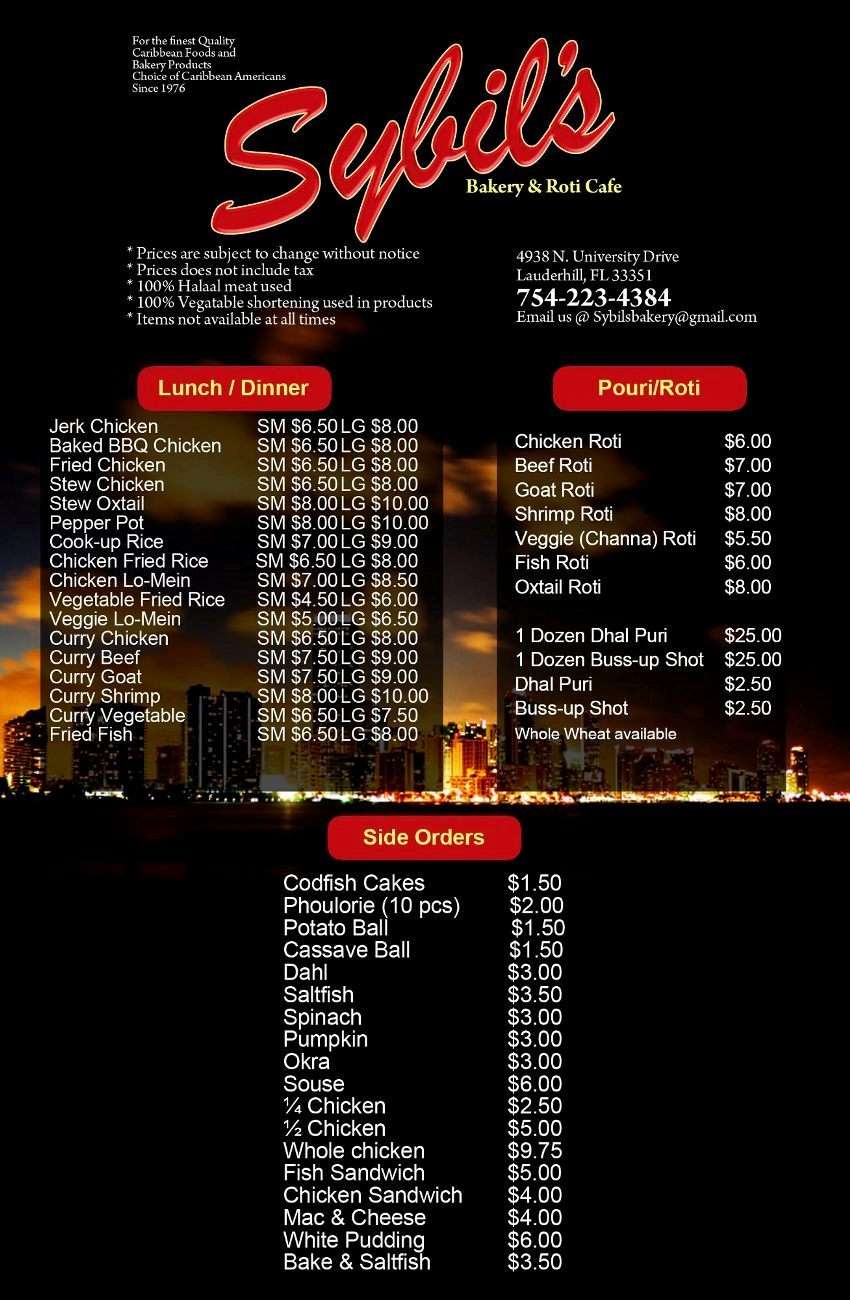 For the finest Quality Caribbean Foods and Bakery Products Choice of Caribbean Americans Since 1976

Sybil's

Bakery & Roti Cafe

* Prices are subject to change without notice
* Prices does not include tax
* 100% Halaal meat used
* 100% Vegatable shortening used in products
* Items not available at all times

4938 N. University Drive
Lauderhill, FL 33351
754-223-4384
Email us @ Sybilsbakery@gmail.com

Lunch / Dinner

| | | |
|---|---|---|
| Jerk Chicken | SM $6.50 | LG $8.00 |
| Baked BBQ Chicken | SM $6.50 | LG $8.00 |
| Fried Chicken | SM $6.50 | LG $8.00 |
| Stew Chicken | SM $6.50 | LG $8.00 |
| Stew Oxtail | SM $8.00 | LG $10.00 |
| Pepper Pot | SM $8.00 | LG $10.00 |
| Cook-up Rice | SM $7.00 | LG $9.00 |
| Chicken Fried Rice | SM $6.50 | LG $8.00 |
| Chicken Lo-Mein | SM $7.00 | LG $8.50 |
| Vegetable Fried Rice | SM $4.50 | LG $6.00 |
| Veggie Lo-Mein | SM $5.00 | LG $6.50 |
| Curry Chicken | SM $6.50 | LG $8.00 |
| Curry Beef | SM $7.50 | LG $9.00 |
| Curry Goat | SM $7.50 | LG $9.00 |
| Curry Shrimp | SM $8.00 | LG $10.00 |
| Curry Vegetable | SM $6.50 | LG $7.50 |
| Fried Fish | SM $6.50 | LG $8.00 |

Pouri/Roti

| | |
|---|---|
| Chicken Roti | $6.00 |
| Beef Roti | $7.00 |
| Goat Roti | $7.00 |
| Shrimp Roti | $8.00 |
| Veggie (Channa) Roti | $5.50 |
| Fish Roti | $6.00 |
| Oxtail Roti | $8.00 |
| 1 Dozen Dhal Puri | $25.00 |
| 1 Dozen Buss-up Shot | $25.00 |
| Dhal Puri | $2.50 |
| Buss-up Shot | $2.50 |

Whole Wheat available

Side Orders

| | |
|---|---|
| Codfish Cakes | $1.50 |
| Phoulorie (10 pcs) | $2.00 |
| Potato Ball | $1.50 |
| Cassave Ball | $1.50 |
| Dahl | $3.00 |
| Saltfish | $3.50 |
| Spinach | $3.00 |
| Pumpkin | $3.00 |
| Okra | $3.00 |
| Souse | $6.00 |
| ¼ Chicken | $2.50 |
| ½ Chicken | $5.00 |
| Whole chicken | $9.75 |
| Fish Sandwich | $5.00 |
| Chicken Sandwich | $4.00 |
| Mac & Cheese | $4.00 |
| White Pudding | $6.00 |
| Bake & Saltfish | $3.50 |